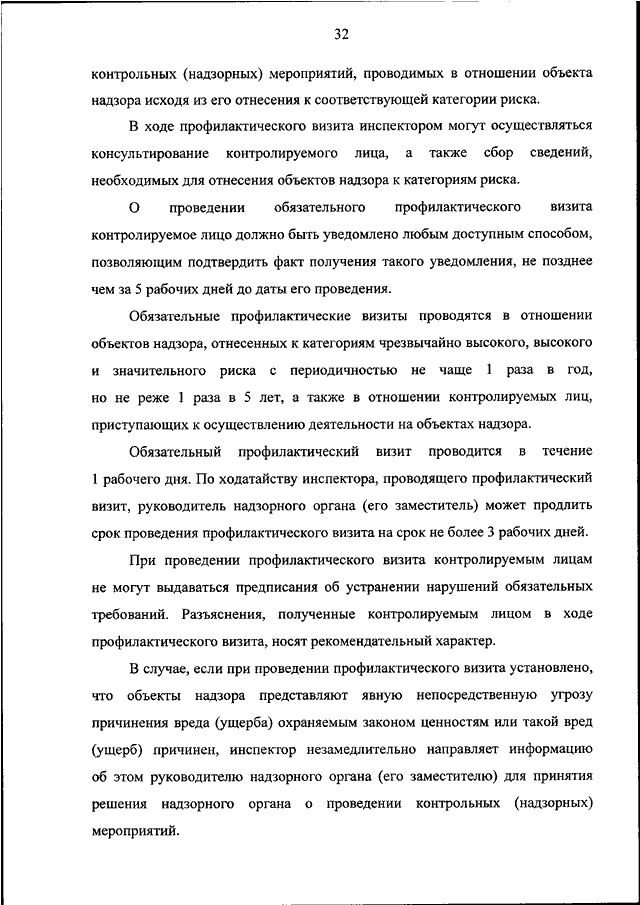 32

контрольных (надзорных) мероприятий, проводимых в отношении объекта надзора исходя из его отнесения к соответствующей категории риска.

В ходе профилактического визита инспектором могут осуществляться консультирование контролируемого лица, а также сбор сведений, необходимых для отнесения объектов надзора к категориям риска.

О проведении обязательного профилактического визита контролируемое лицо должно быть уведомлено любым доступным способом, позволяющим подтвердить факт получения такого уведомления, не позднее чем за 5 рабочих дней до даты его проведения.

Обязательные профилактические визиты проводятся в отношении объектов надзора, отнесенных к категориям чрезвычайно высокого, высокого и значительного риска с периодичностью не чаще 1 раза в год, но не реже 1 раза в 5 лет, а также в отношении контролируемых лиц, приступающих к осуществлению деятельности на объектах надзора.

Обязательный профилактический визит проводится в течение 1 рабочего дня. По ходатайству инспектора, проводящего профилактический визит, руководитель надзорного органа (его заместитель) может продлить срок проведения профилактического визита на срок не более 3 рабочих дней.

При проведении профилактического визита контролируемым лицам не могут выдаваться предписания об устранении нарушений обязательных требований. Разъяснения, полученные контролируемым лицом в ходе профилактического визита, носят рекомендательный характер.

В случае, если при проведении профилактического визита установлено, что объекты надзора представляют явную непосредственную угрозу причинения вреда (ущерба) охраняемым законом ценностям или такой вред (ущерб) причинен, инспектор незамедлительно направляет информацию об этом руководителю надзорного органа (его заместителю) для принятия решения надзорного органа о проведении контрольных (надзорных) мероприятий.